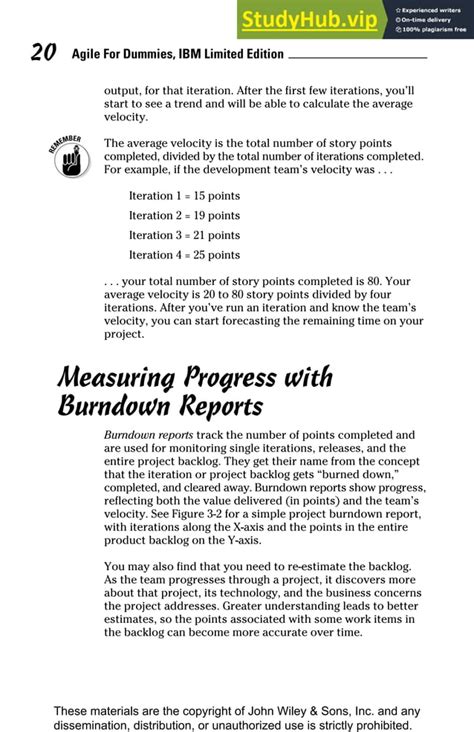 StudyHub.vip
Experienced writers
On-time delivery
100% plagiarism free

20 Agile For Dummies, IBM Limited Edition

output, for that iteration. After the first few iterations, you'll start to see a trend and will be able to calculate the average velocity.

REMEMBER

The average velocity is the total number of story points completed, divided by the total number of iterations completed. For example, if the development team's velocity was . . .

Iteration 1 = 15 points

Iteration 2 = 19 points

Iteration 3 = 21 points

Iteration 4 = 25 points

. . . your total number of story points completed is 80. Your average velocity is 20 to 80 story points divided by four iterations. After you've run an iteration and know the team's velocity, you can start forecasting the remaining time on your project.

Measuring Progress with Burndown Reports

Burndown reports track the number of points completed and are used for monitoring single iterations, releases, and the entire project backlog. They get their name from the concept that the iteration or project backlog gets "burned down," completed, and cleared away. Burndown reports show progress, reflecting both the value delivered (in points) and the team's velocity. See Figure 3-2 for a simple project burndown report, with iterations along the X-axis and the points in the entire product backlog on the Y-axis.

You may also find that you need to re-estimate the backlog. As the team progresses through a project, it discovers more about that project, its technology, and the business concerns the project addresses. Greater understanding leads to better estimates, so the points associated with some work items in the backlog can become more accurate over time.

These materials are the copyright of John Wiley & Sons, Inc. and any dissemination, distribution, or unauthorized use is strictly prohibited.